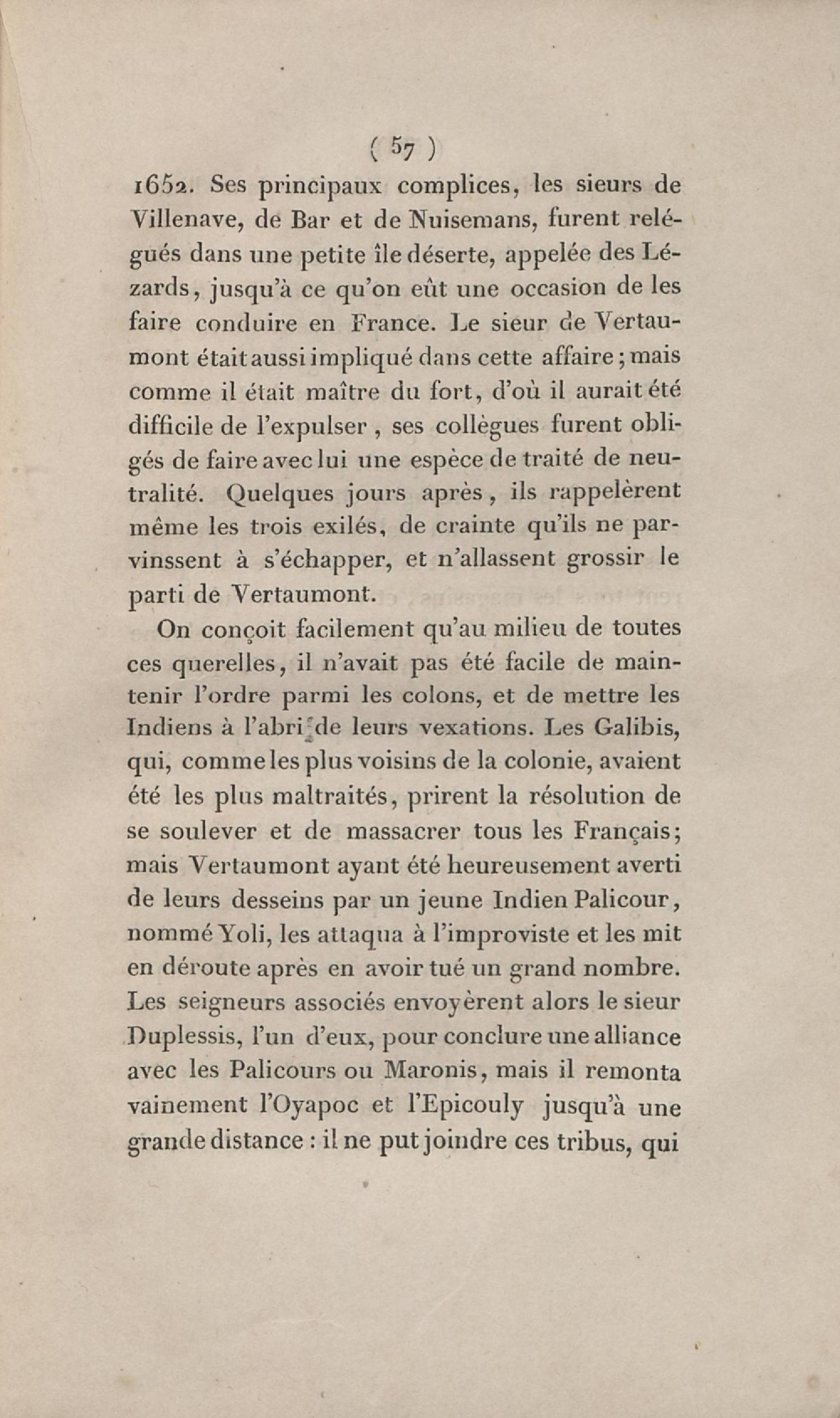 ( 57 )

1652. Ses principaux complices, les sieurs de Villenave, de Bar et de Nuisemans, furent relégués dans une petite île déserte, appelée des Lézards, jusqu'à ce qu'on eût une occasion de les faire conduire en France. Le sieur de Vertaumont était aussi impliqué dans cette affaire ; mais comme il était maître du fort, d'où il aurait été difficile de l'expulser, ses collègues furent obligés de faire avec lui une espèce de traité de neutralité. Quelques jours après, ils rappelèrent même les trois exilés, de crainte qu'ils ne parvinssent à s'échapper, et n'allassent grossir le parti de Vertaumont.

On conçoit facilement qu'au milieu de toutes ces querelles, il n'avait pas été facile de maintenir l'ordre parmi les colons, et de mettre les Indiens à l'abri de leurs vexations. Les Galibis, qui, comme les plus voisins de la colonie, avaient été les plus maltraités, prirent la résolution de se soulever et de massacrer tous les Français; mais Vertaumont ayant été heureusement averti de leurs desseins par un jeune Indien Palicour, nommé Yoli, les attaqua à l'improviste et les mit en déroute après en avoir tué un grand nombre. Les seigneurs associés envoyèrent alors le sieur Duplessis, l'un d'eux, pour conclure une alliance avec les Palicours ou Maronis, mais il remonta vainement l'Oyapoc et l'Epicouly jusqu'à une grande distance : il ne put joindre ces tribus, qui